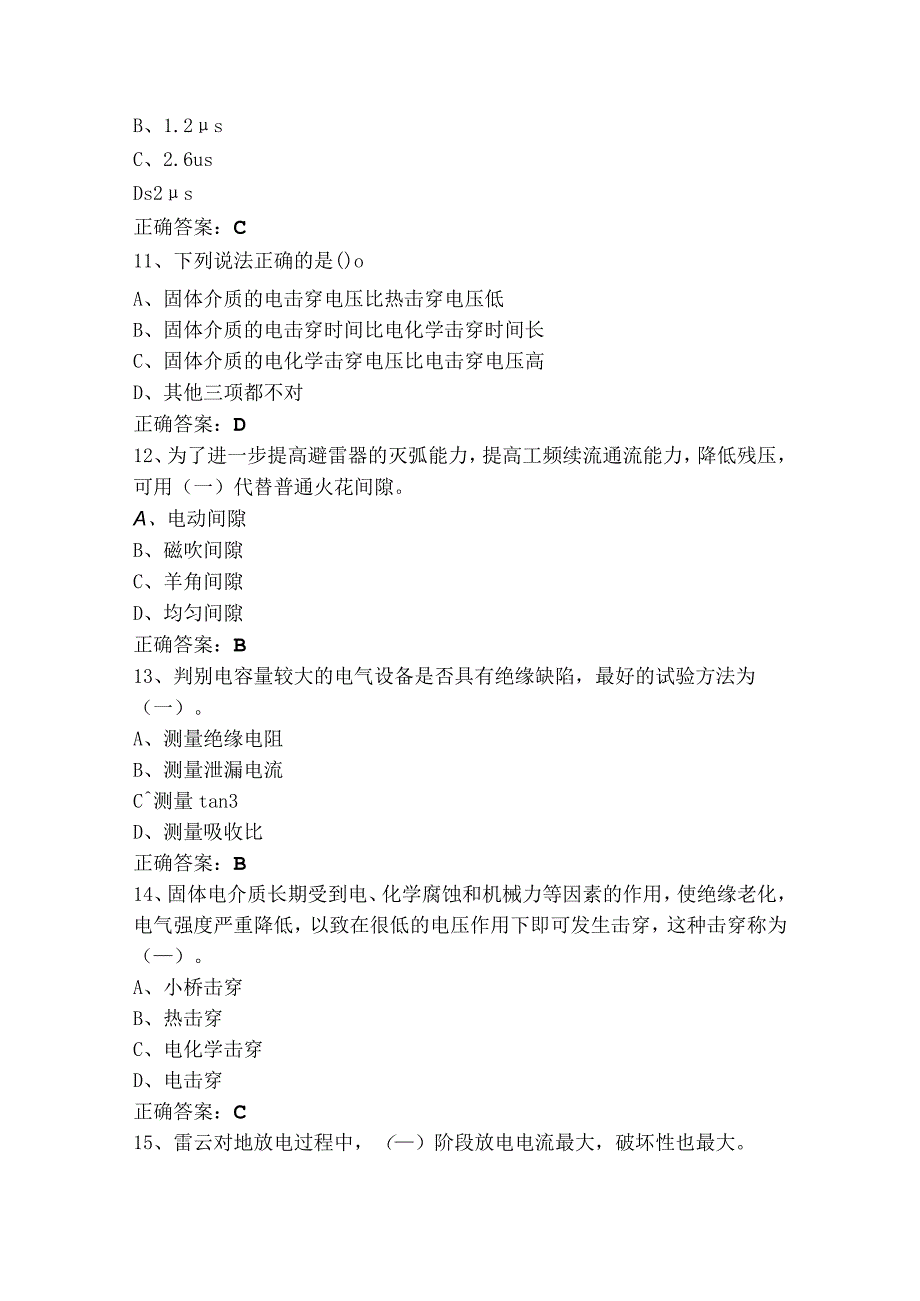 B、1.2μs
C、2.6us
Ds2μs
正确答案：C
11、下列说法正确的是()o
A、固体介质的电击穿电压比热击穿电压低
B、固体介质的电击穿时间比电化学击穿时间长
C、固体介质的电化学击穿电压比电击穿电压高
D、其他三项都不对
正确答案：D
12、为了进一步提高避雷器的灭弧能力，提高工频续流通流能力，降低残压，可用（一）代替普通火花间隙。
A、电动间隙
B、磁吹间隙
C、羊角间隙
D、均匀间隙
正确答案：B
13、判别电容量较大的电气设备是否具有绝缘缺陷，最好的试验方法为（一）。
A、测量绝缘电阻
B、测量泄漏电流
C^测量tan3
D、测量吸收比
正确答案：B
14、固体电介质长期受到电、化学腐蚀和机械力等因素的作用，使绝缘老化，电气强度严重降低，以致在很低的电压作用下即可发生击穿，这种击穿称为（—）。
A、小桥击穿
B、热击穿
C、电化学击穿
D、电击穿
正确答案：C
15、雷云对地放电过程中，（—）阶段放电电流最大，破坏性也最大。